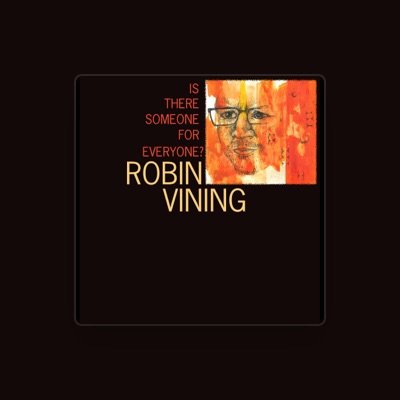 IS
THERE
SOMEONE
FOR
EVERYONE?
ROBIN
VINING